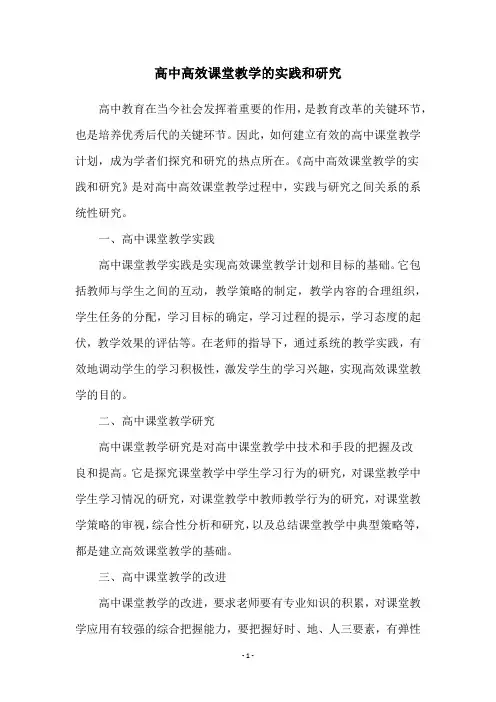 高中高效课堂教学的实践和研究

高中教育在当今社会发挥着重要的作用，是教育改革的关键环节，也是培养优秀后代的关键环节。因此，如何建立有效的高中课堂教学计划，成为学者们探究和研究的热点所在。《高中高效课堂教学的实践和研究》是对高中高效课堂教学过程中，实践与研究之间关系的系统性研究。

一、高中课堂教学实践

高中课堂教学实践是实现高效课堂教学计划和目标的基础。它包括教师与学生之间的互动，教学策略的制定，教学内容的合理组织，学生任务的分配，学习目标的确定，学习过程的提示，学习态度的起伏，教学效果的评估等。在老师的指导下，通过系统的教学实践，有效地调动学生的学习积极性，激发学生的学习兴趣，实现高效课堂教学的目的。

二、高中课堂教学研究

高中课堂教学研究是对高中课堂教学中技术和手段的把握及改良和提高。它是探究课堂教学中学生学习行为的研究，对课堂教学中学生学习情况的研究，对课堂教学中教师教学行为的研究，对课堂教学策略的审视，综合性分析和研究，以及总结课堂教学中典型策略等，都是建立高效课堂教学的基础。

三、高中课堂教学的改进

高中课堂教学的改进，要求老师要有专业知识的积累，对课堂教学应用有较强的综合把握能力，要把握好时、地、人三要素，有弹性

- 1 -